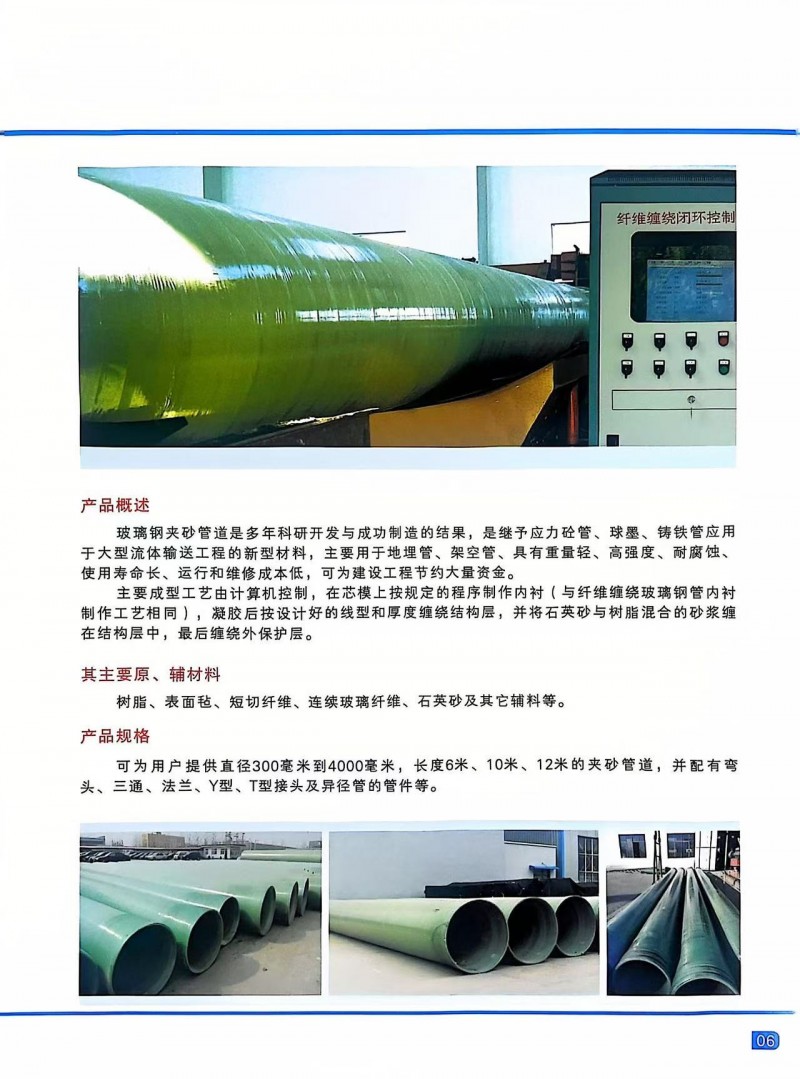 纤维缠绕闭环控制

产品概述

玻璃钢夹砂管道是多年科研开发与成功制造的结果，是继予应力砼管、球墨、铸铁管应用于大型流体输送工程的新型材料，主要用于地埋管、架空管、具有重量轻、高强度、耐腐蚀、使用寿命长、运行和维修成本低，可为建设工程节约大量资金。

主要成型工艺由计算机控制，在芯模上按规定的程序制作内衬（与纤维缠绕玻璃钢管内衬制作工艺相同），凝胶后按设计好的线型和厚度缠绕结构层，并将石英砂与树脂混合的砂浆缠在结构层中，最后缠绕外保护层。

其主要原、辅材料

树脂、表面毡、短切纤维、连续玻璃纤维、石英砂及其它辅料等。

产品规格

可为用户提供直径300毫米到4000毫米，长度6米、10米、12米的夹砂管道，并配有弯头、三通、法兰、Y型、T型接头及异径管的管件等。

06